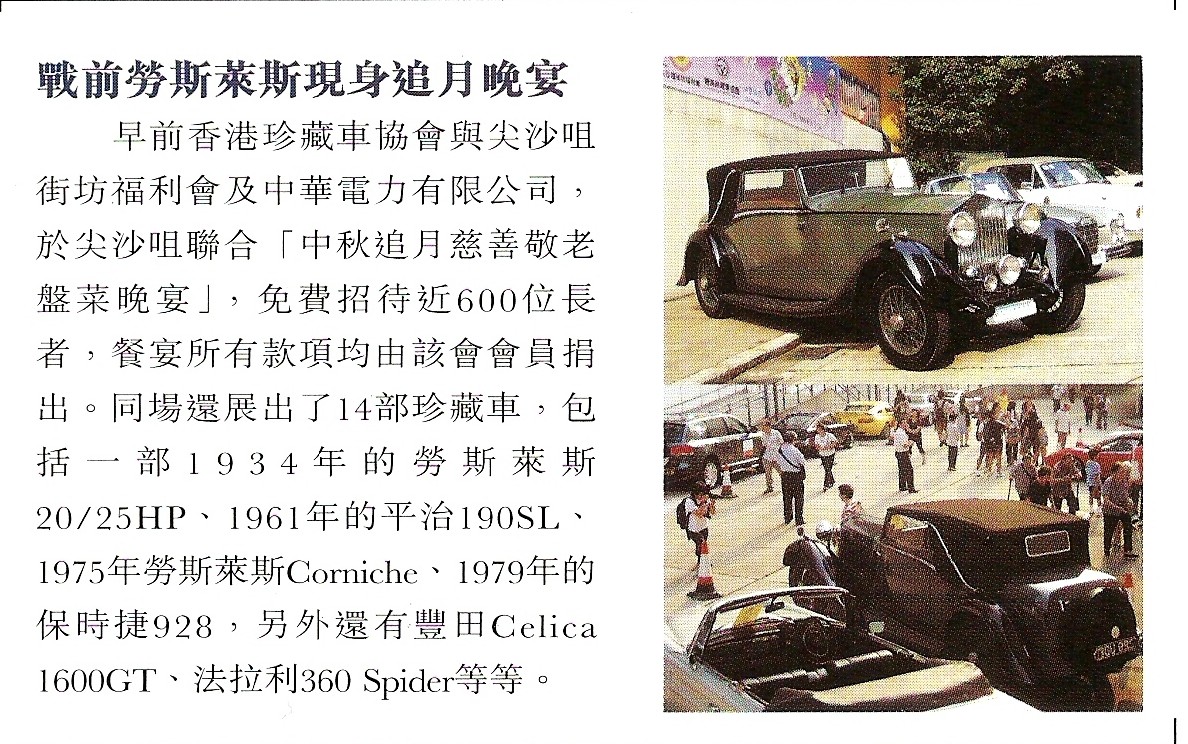 戰前勞斯萊斯現身追月晚宴

早前香港珍藏車協會與尖沙咀街坊福利會及中華電力有限公司，於尖沙咀聯合「中秋追月慈善敬老盤菜晚宴」，免費招待近600位長者，餐宴所有款項均由該會會員捐出。同場還展出了14部珍藏車，包括一部1934年的勞斯萊斯20/25HP、1961年的平治190SL、1975年勞斯萊斯Corniche、1979年的保時捷928，另外還有豐田Celica 1600GT、法拉利360 Spider等等。